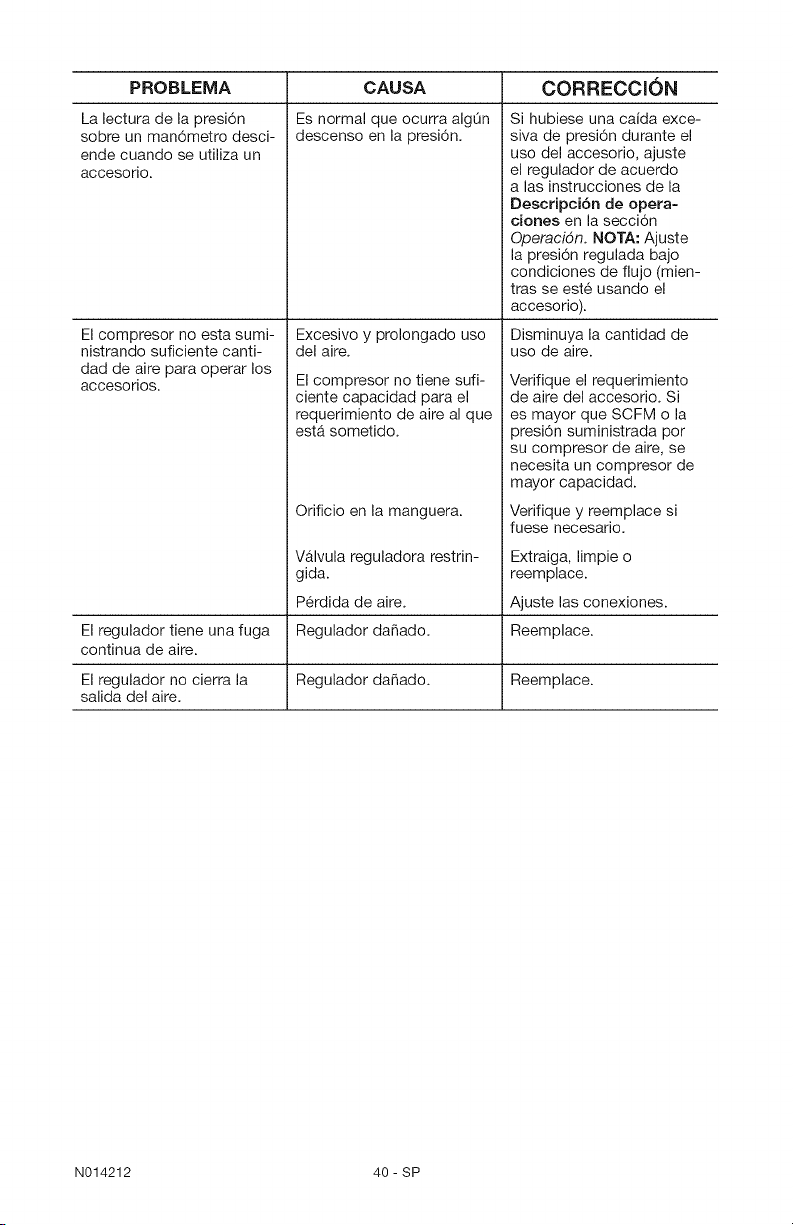 | PROBLEMA | CAUSA | CORRECCIÓN |
|---|---|---|
| La lectura de la presión sobre un manómetro desciende cuando se utiliza un accesorio. | Es normal que ocurra algún descenso en la presión. | Si hubiese una caída excesiva de presión durante el uso del accesorio, ajuste el regulador de acuerdo a las instrucciones de la Descripción de operaciones en la sección Operación. NOTA: Ajuste la presión regulada bajo condiciones de flujo (mientras se esté usando el accesorio). |
| El compresor no esta suministrando suficiente cantidad de aire para operar los accesorios. | Excesivo y prolongado uso del aire. | Disminuya la cantidad de uso de aire. |
| | El compresor no tiene suficiente capacidad para el requerimiento de aire al que está sometido. | Verifique el requerimiento de aire del accesorio. Si es mayor que SCFM o la presión suministrada por su compresor de aire, se necesita un compresor de mayor capacidad. |
| | Orificio en la manguera. | Verifique y reemplace si fuese necesario. |
| | Válvula reguladora restringida. | Extraiga, limpie o reemplace. |
| | Pérdida de aire. | Ajuste las conexiones. |
| El regulador tiene una fuga continua de aire. | Regulador dañado. | Reemplace. |
| El regulador no cierra la salida del aire. | Regulador dañado. | Reemplace. |

N014212

40 - SP